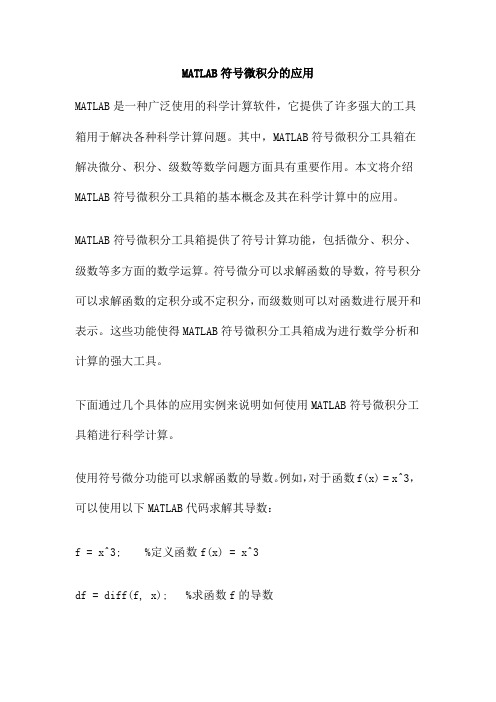 MATLAB 符号微积分的应用

MATLAB 是一种广泛使用的科学计算软件，它提供了许多强大的工具箱用于解决各种科学计算问题。其中，MATLAB 符号微积分工具箱在解决微分、积分、级数等数学问题方面具有重要作用。本文将介绍 MATLAB 符号微积分工具箱的基本概念及其在科学计算中的应用。

MATLAB 符号微积分工具箱提供了符号计算功能，包括微分、积分、级数等多方面的数学运算。符号微分可以求解函数的导数，符号积分可以求解函数的定积分或不定积分，而级数则可以对函数进行展开和表示。这些功能使得 MATLAB 符号微积分工具箱成为进行数学分析和计算的强大工具。

下面通过几个具体的应用实例来说明如何使用 MATLAB 符号微积分工具箱进行科学计算。

使用符号微分功能可以求解函数的导数。例如，对于函数 f(x) = x^3，可以使用以下 MATLAB 代码求解其导数：

f = x^3;   %定义函数 f(x) = x^3

df = diff(f, x);   %求函数 f 的导数